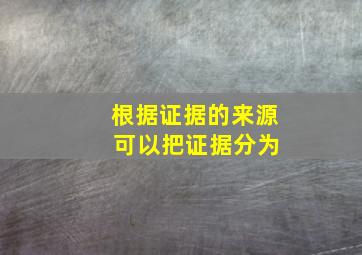 根据证据的来源
可以把证据分为